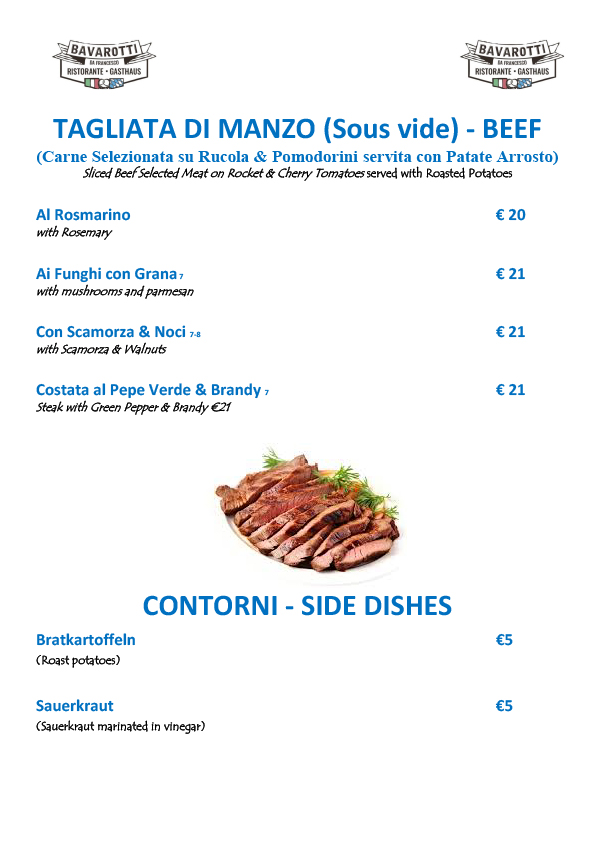 BAVAROTTI
DA FRANCESCO
RISTORANTE • GASTHAUS

BAVAROTTI
DA FRANCESCO
RISTORANTE • GASTHAUS

TAGLIATA DI MANZO (Sous vide) - BEEF

(Carne Selezionata su Rucola & Pomodorini servita con Patate Arrosto)
Sliced Beef Selected Meat on Rocket & Cherry Tomatoes served with Roasted Potatoes

Al Rosmarino € 20
with Rosemary

Ai Funghi con Grana 7 € 21
with mushrooms and parmesan

Con Scamorza & Noci 7-8 € 21
with Scamorza & Walnuts

Costata al Pepe Verde & Brandy 7 € 21
Steak with Green Pepper & Brandy €21

CONTORNI - SIDE DISHES

Bratkartoffeln €5
(Roast potatoes)

Sauerkraut €5
(Sauerkraut marinated in vinegar)